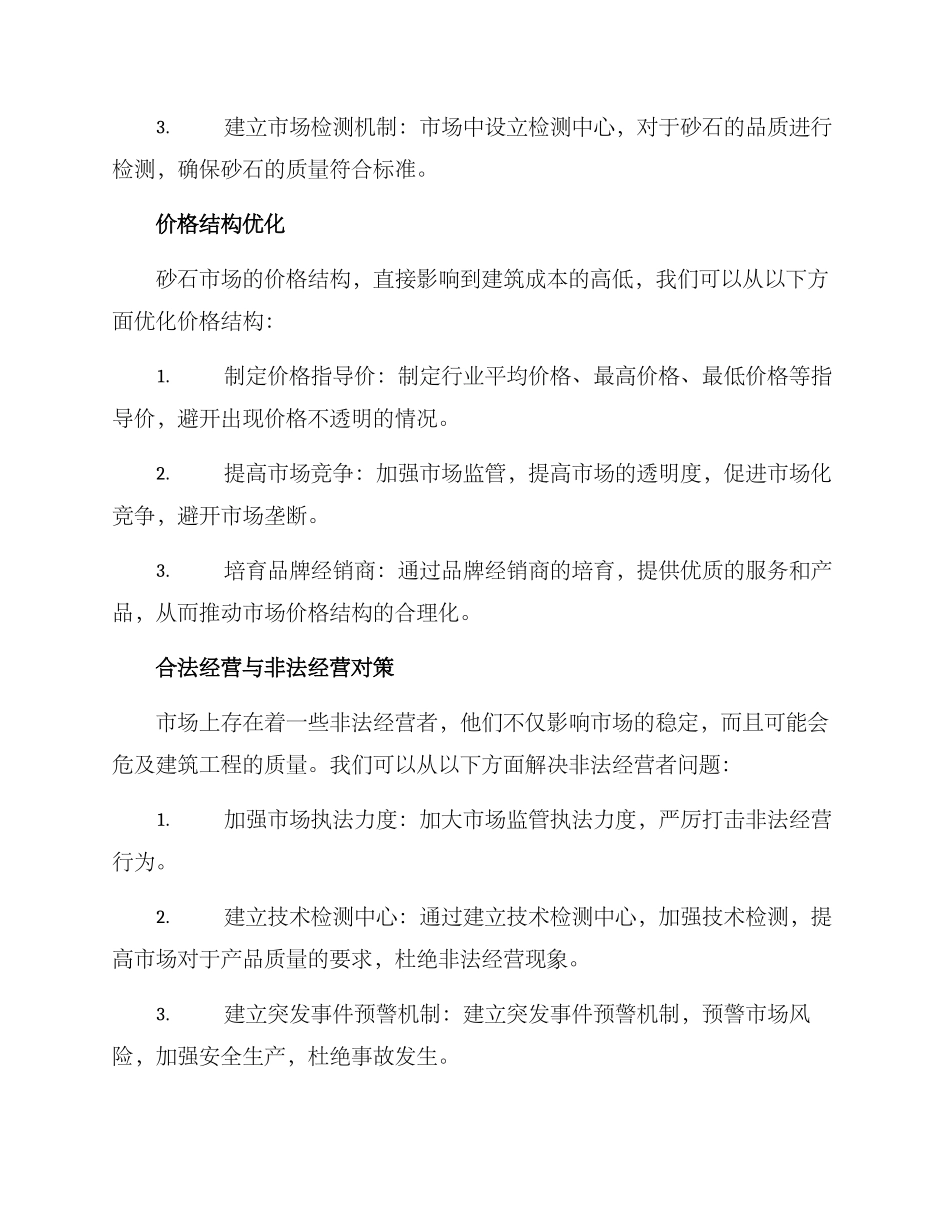 3. 建立市场检测机制：市场中设立检测中心，对于砂石的品质进行检测，确保砂石的质量符合标准。

价格结构优化

砂石市场的价格结构，直接影响到建筑成本的高低，我们可以从以下方面优化价格结构：

1. 制定价格指导价：制定行业平均价格、最高价格、最低价格等指导价，避开出现价格不透明的情况。

2. 提高市场竞争：加强市场监管，提高市场的透明度，促进市场化竞争，避开市场垄断。

3. 培育品牌经销商：通过品牌经销商的培育，提供优质的服务和产品，从而推动市场价格结构的合理化。

合法经营与非法经营对策

市场上存在着一些非法经营者，他们不仅影响市场的稳定，而且可能会危及建筑工程的质量。我们可以从以下方面解决非法经营者问题：

1. 加强市场执法力度：加大市场监管执法力度，严厉打击非法经营行为。

2. 建立技术检测中心：通过建立技术检测中心，加强技术检测，提高市场对于产品质量的要求，杜绝非法经营现象。

3. 建立突发事件预警机制：建立突发事件预警机制，预警市场风险，加强安全生产，杜绝事故发生。